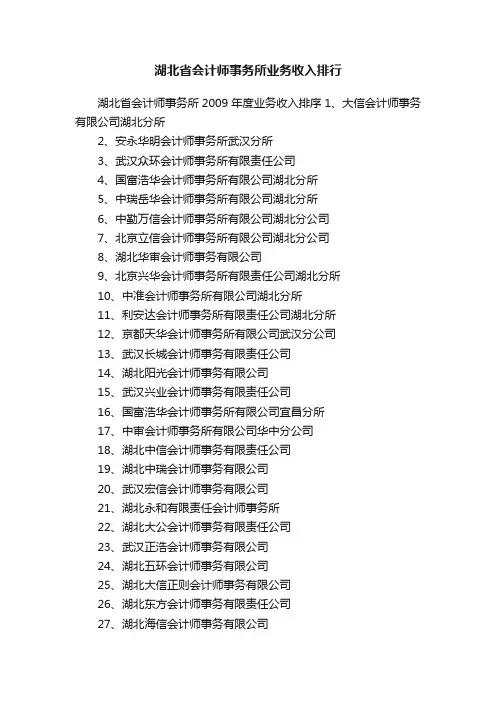 湖北省会计师事务所业务收入排行

湖北省会计师事务所 2009 年度业务收入排序 1、大信会计师事务有限公司湖北分所

2、安永华明会计师事务所武汉分所

3、武汉众环会计师事务所有限责任公司

4、国富浩华会计师事务所有限公司湖北分所

5、中瑞岳华会计师事务所有限公司湖北分所

6、中勤万信会计师事务所有限公司湖北分公司

7、北京立信会计师事务所有限公司湖北分公司

8、湖北华审会计师事务有限公司

9、北京兴华会计师事务所有限责任公司湖北分所

10、中准会计师事务所有限公司湖北分所

11、利安达会计师事务所有限责任公司湖北分所

12、京都天华会计师事务所有限公司武汉分公司

13、武汉长城会计师事务有限责任公司

14、湖北阳光会计师事务有限公司

15、武汉兴业会计师事务有限责任公司

16、国富浩华会计师事务所有限公司宜昌分所

17、中审会计师事务所有限公司华中分公司

18、湖北中信会计师事务有限责任公司

19、湖北中瑞会计师事务有限公司

20、武汉宏信会计师事务有限公司

21、湖北永和有限责任会计师事务所

22、湖北大公会计师事务有限责任公司

23、武汉正浩会计师事务有限公司

24、湖北五环会计师事务有限公司

25、湖北大信正则会计师事务有限公司

26、湖北东方会计师事务有限责任公司

27、湖北海信会计师事务有限公司